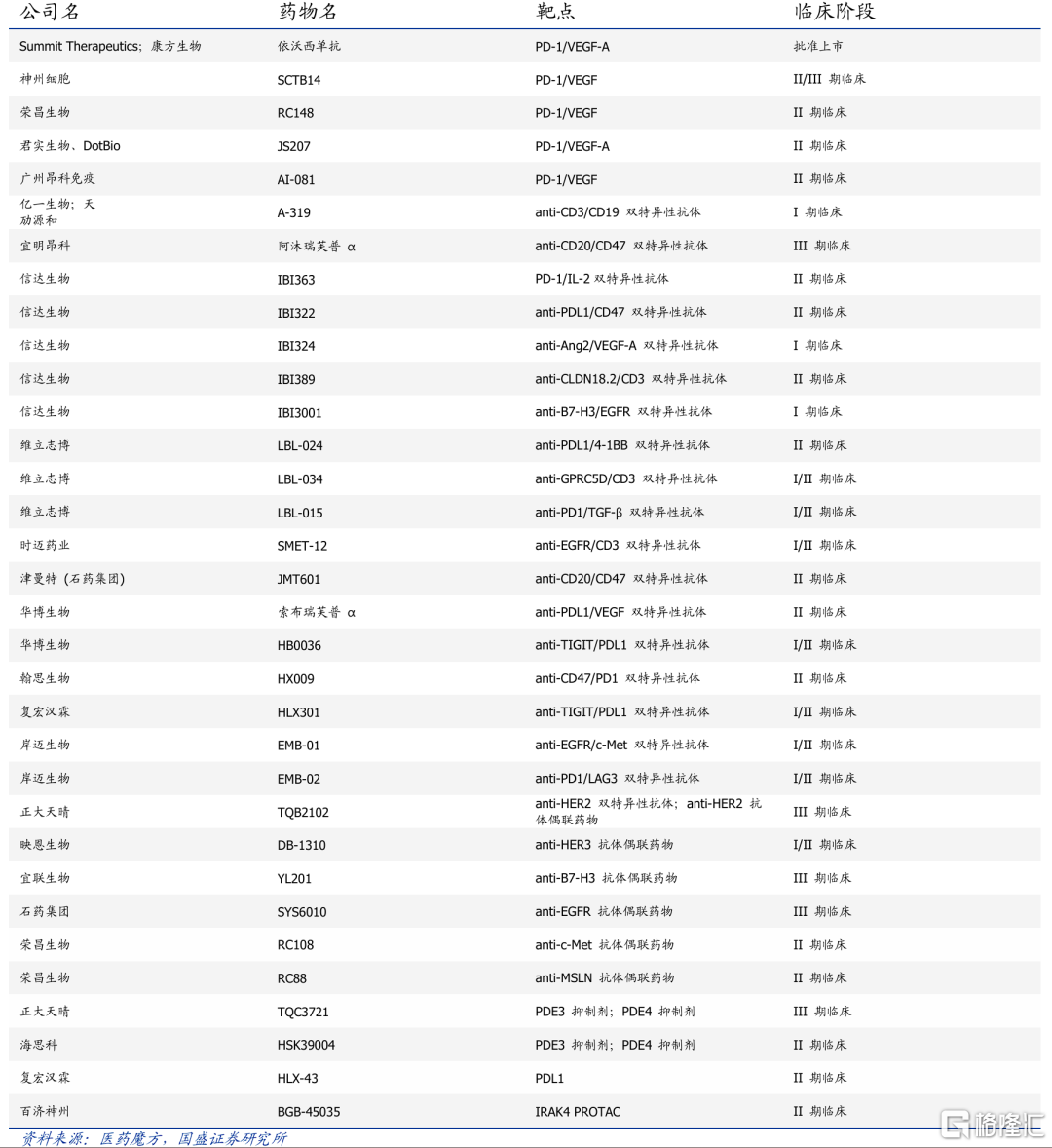 | 公司名 | 药物名 | 靶点 | 临床阶段 |
|---|---|---|---|
| Summit Therapeutics；康方生物 | 依沃西单抗 | PD-1/VEGF-A | 批准上市 |
| 神州细胞 | SCTB14 | PD-1/VEGF | II/III 期临床 |
| 荣昌生物 | RC148 | PD-1/VEGF | II 期临床 |
| 君实生物、DotBio | JS207 | PD-1/VEGF-A | II 期临床 |
| 广州昂科免疫 | AI-081 | PD-1/VEGF | II 期临床 |
| 亿一生物；天劢源和 | A-319 | anti-CD3/CD19 双特异性抗体 | I 期临床 |
| 宜明昂科 | 阿沐瑞芙普 α | anti-CD20/CD47 双特异性抗体 | III 期临床 |
| 信达生物 | IBI363 | PD-1/IL-2 双特异性抗体 | II 期临床 |
| 信达生物 | IBI322 | anti-PDL1/CD47 双特异性抗体 | II 期临床 |
| 信达生物 | IBI324 | anti-Ang2/VEGF-A 双特异性抗体 | I 期临床 |
| 信达生物 | IBI389 | anti-CLDN18.2/CD3 双特异性抗体 | II 期临床 |
| 信达生物 | IBI3001 | anti-B7-H3/EGFR 双特异性抗体 | I 期临床 |
| 维立志博 | LBL-024 | anti-PDL1/4-1BB 双特异性抗体 | II 期临床 |
| 维立志博 | LBL-034 | anti-GPRC5D/CD3 双特异性抗体 | I/II 期临床 |
| 维立志博 | LBL-015 | anti-PD1/TGF-β 双特异性抗体 | I/II 期临床 |
| 时迈药业 | SMET-12 | anti-EGFR/CD3 双特异性抗体 | I/II 期临床 |
| 津曼特（石药集团） | JMT601 | anti-CD20/CD47 双特异性抗体 | II 期临床 |
| 华博生物 | 索布瑞芙普 α | anti-PDL1/VEGF 双特异性抗体 | II 期临床 |
| 华博生物 | HB0036 | anti-TIGIT/PDL1 双特异性抗体 | I/II 期临床 |
| 翰思生物 | HX009 | anti-CD47/PD1 双特异性抗体 | II 期临床 |
| 复宏汉霖 | HLX301 | anti-TIGIT/PDL1 双特异性抗体 | I/II 期临床 |
| 岸迈生物 | EMB-01 | anti-EGFR/c-Met 双特异性抗体 | I/II 期临床 |
| 岸迈生物 | EMB-02 | anti-PD1/LAG3 双特异性抗体 | I/II 期临床 |
| 正大天晴 | TQB2102 | anti-HER2 双特异性抗体；anti-HER2 抗体偶联药物 | III 期临床 |
| 映恩生物 | DB-1310 | anti-HER3 抗体偶联药物 | I/II 期临床 |
| 宜联生物 | YL201 | anti-B7-H3 抗体偶联药物 | III 期临床 |
| 石药集团 | SYS6010 | anti-EGFR 抗体偶联药物 | III 期临床 |
| 荣昌生物 | RC108 | anti-c-Met 抗体偶联药物 | II 期临床 |
| 荣昌生物 | RC88 | anti-MSLN 抗体偶联药物 | II 期临床 |
| 正大天晴 | TQC3721 | PDE3 抑制剂；PDE4 抑制剂 | III 期临床 |
| 海思科 | HSK39004 | PDE3 抑制剂；PDE4 抑制剂 | II 期临床 |
| 复宏汉霖 | HLX-43 | PDL1 | II 期临床 |
| 百济神州 | BGB-45035 | IRAK4 PROTAC | II 期临床 |

资料来源：医药魔方，国盛证券研究所

格隆汇